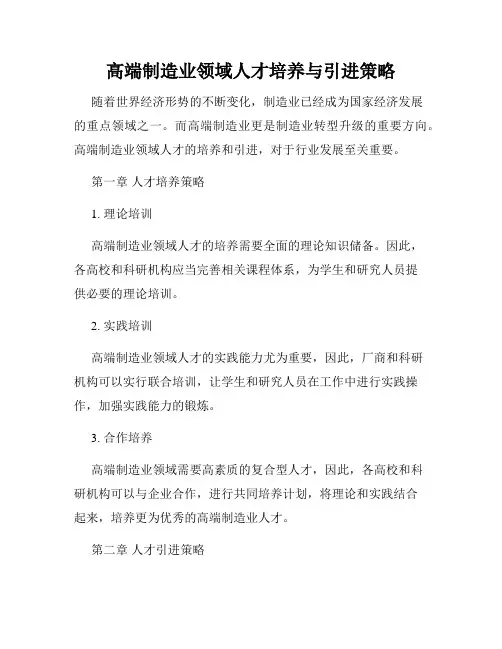 高端制造业领域人才培养与引进策略

随着世界经济形势的不断变化，制造业已经成为国家经济发展的重点领域之一。而高端制造业更是制造业转型升级的重要方向。高端制造业领域人才的培养和引进，对于行业发展至关重要。

第一章 人才培养策略

1. 理论培训

高端制造业领域人才的培养需要全面的理论知识储备。因此，各高校和科研机构应当完善相关课程体系，为学生和研究人员提供必要的理论培训。

2. 实践培训

高端制造业领域人才的实践能力尤为重要，因此，厂商和科研机构可以实行联合培训，让学生和研究人员在工作中进行实践操作，加强实践能力的锻炼。

3. 合作培养

高端制造业领域需要高素质的复合型人才，因此，各高校和科研机构可以与企业合作，进行共同培养计划，将理论和实践结合起来，培养更为优秀的高端制造业人才。

第二章 人才引进策略